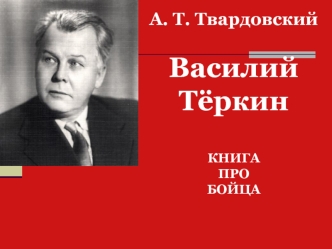 А. Т. Твардовский

Василий Тёркин

КНИГА
ПРО
БОЙЦА